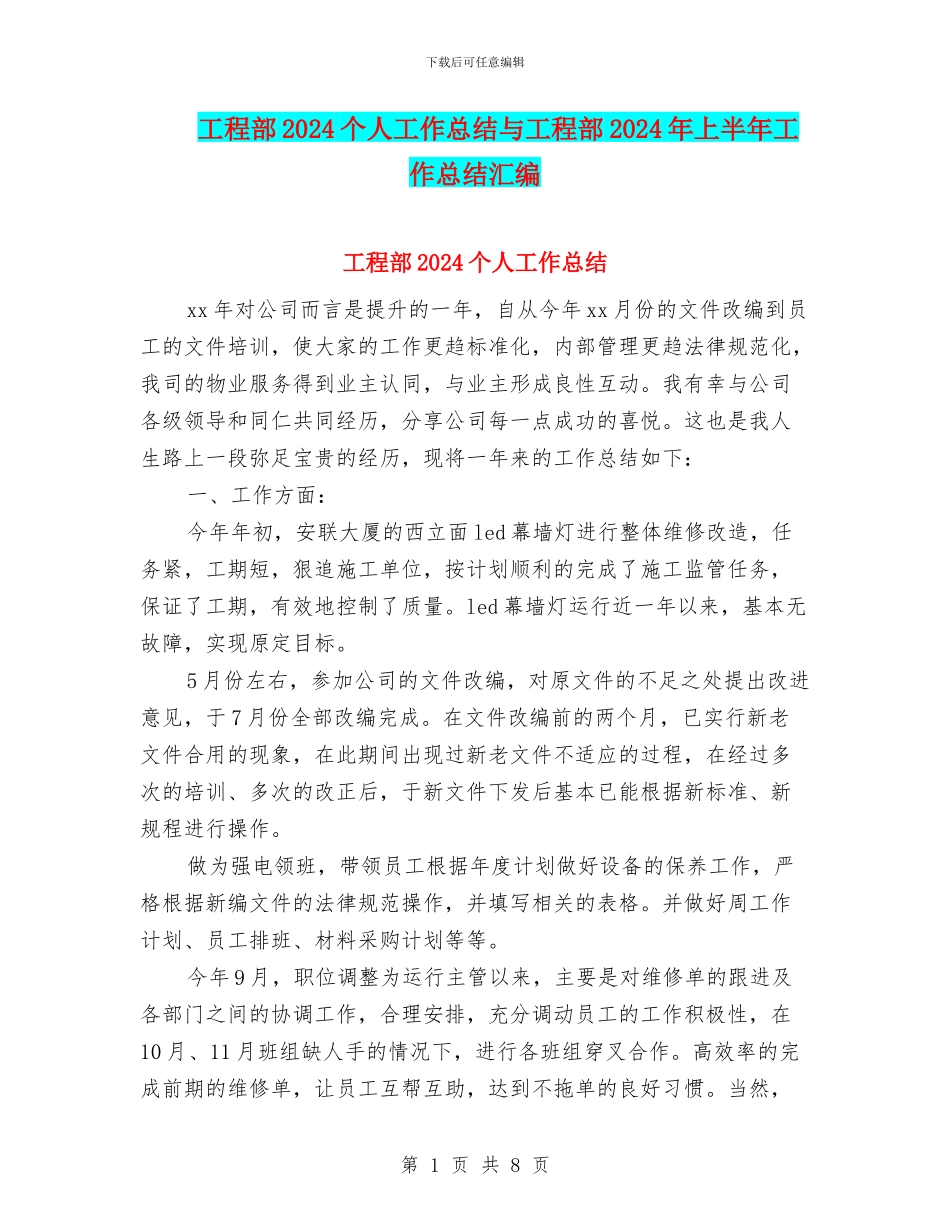 下载后可任意编辑

工程部2024个人工作总结与工程部2024年上半年工作总结汇编

工程部2024个人工作总结

xx年对公司而言是提升的一年，自从今年xx月份的文件改编到员工的文件培训，使大家的工作更趋标准化，内部管理更趋法律规范化，我司的物业服务得到业主认同，与业主形成良性互动。我有幸与公司各级领导和同仁共同经历，分享公司每一点成功的喜悦。这也是我人生路上一段弥足宝贵的经历，现将一年来的工作总结如下：

一、工作方面：

今年年初，安联大厦的西立面led幕墙灯进行整体维修改造，任务紧，工期短，狠追施工单位，按计划顺利的完成了施工监管任务，保证了工期，有效地控制了质量。led幕墙灯运行近一年以来，基本无故障，实现原定目标。

5月份左右，参加公司的文件改编，对原文件的不足之处提出改进意见，于7月份全部改编完成。在文件改编前的两个月，已实行新老文件合用的现象，在此期间出现过新老文件不适应的过程，在经过多次的培训、多次的改正后，于新文件下发后基本已能根据新标准、新规程进行操作。

做为强电领班，带领员工根据年度计划做好设备的保养工作，严格根据新编文件的法律规范操作，并填写相关的表格。并做好周工作计划、员工排班、材料采购计划等等。

今年9月，职位调整为运行主管以来，主要是对维修单的跟进及各部门之间的协调工作，合理安排，充分调动员工的工作积极性，在10月、11月班组缺人手的情况下，进行各班组穿叉合作。高效率的完成前期的维修单，让员工互帮互助，达到不拖单的良好习惯。当然，

第 1 页 共 8 页